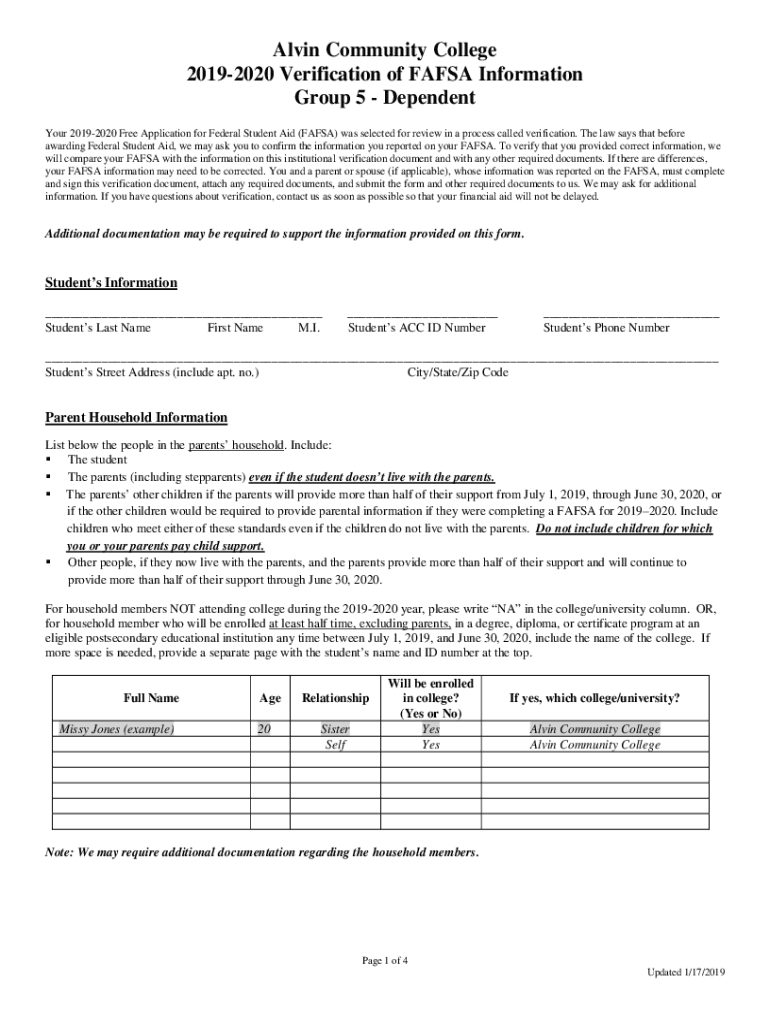 Alvin Community College
2019-2020 Verification of FAFSA Information
Group 5 - Dependent

Your 2019-2020 Free Application for Federal Student Aid (FAFSA) was selected for review in a process called verification. The law says that before awarding Federal Student Aid, we may ask you to confirm the information you reported on your FAFSA. To verify that you provided correct information, we will compare your FAFSA with the information on this institutional verification document and with any other required documents. If there are differences, your FAFSA information may need to be corrected. You and a parent or spouse (if applicable), whose information was reported on the FAFSA, must complete and sign this verification document, attach any required documents, and submit the form and other required documents to us. We may ask for additional information. If you have questions about verification, contact us as soon as possible so that your financial aid will not be delayed.

Additional documentation may be required to support the information provided on this form.

Student's Information

Student's Last Name First Name M.I. Student's ACC ID Number Student's Phone Number

Student's Street Address (include apt. no.) City/State/Zip Code

Parent Household Information

List below the people in the parents' household. Include:
▪ The student
▪ The parents (including stepparents) even if the student doesn't live with the parents.
▪ The parents' other children if the parents will provide more than half of their support from July 1, 2019, through June 30, 2020, or if the other children would be required to provide parental information if they were completing a FAFSA for 2019–2020. Include children who meet either of these standards even if the children do not live with the parents. Do not include children for which you or your parents pay child support.
▪ Other people, if they now live with the parents, and the parents provide more than half of their support and will continue to provide more than half of their support through June 30, 2020.

For household members NOT attending college during the 2019-2020 year, please write "NA" in the college/university column. OR, for household member who will be enrolled at least half time, excluding parents, in a degree, diploma, or certificate program at an eligible postsecondary educational institution any time between July 1, 2019, and June 30, 2020, include the name of the college. If more space is needed, provide a separate page with the student's name and ID number at the top.

| Full Name | Age | Relationship | Will be enrolled in college? (Yes or No) | If yes, which college/university? |
|---|---|---|---|---|
| Missy Jones (example) | 20 | Sister | Yes | Alvin Community College |
| | | Self | Yes | Alvin Community College |
| | | | | |
| | | | | |
| | | | | |
| | | | | |
| | | | | |

Note: We may require additional documentation regarding the household members.

Page 1 of 4

Updated 1/17/2019